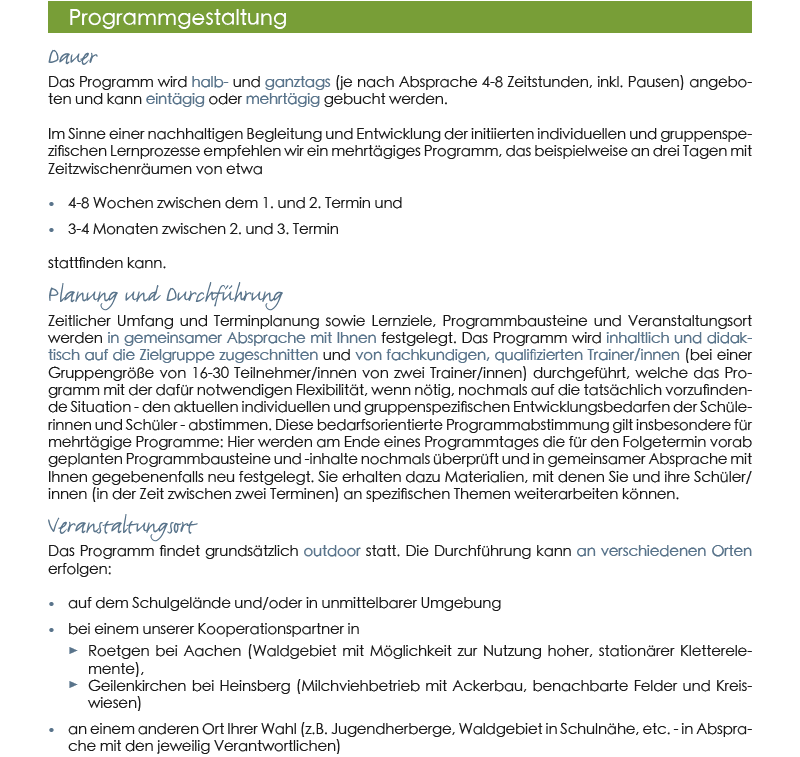 Programmgestaltung

Dauer

Das Programm wird halb- und ganztags (je nach Absprache 4-8 Zeitstunden, inkl. Pausen) angeboten und kann eintägig oder mehrtägig gebucht werden.

Im Sinne einer nachhaltigen Begleitung und Entwicklung der initiierten individuellen und gruppenspezifischen Lernprozesse empfehlen wir ein mehrtägiges Programm, das beispielweise an drei Tagen mit Zeitzwischenräumen von etwa

• 4-8 Wochen zwischen dem 1. und 2. Termin und
• 3-4 Monaten zwischen 2. und 3. Termin

stattfinden kann.

Planung und Durchführung

Zeitlicher Umfang und Terminplanung sowie Lernziele, Programmbausteine und Veranstaltungsort werden in gemeinsamer Absprache mit Ihnen festgelegt. Das Programm wird inhaltlich und didaktisch auf die Zielgruppe zugeschnitten und von fachkundigen, qualifizierten Trainer/innen (bei einer Gruppengröße von 16-30 Teilnehmer/innen von zwei Trainer/innen) durchgeführt, welche das Programm mit der dafür notwendigen Flexibilität, wenn nötig, nochmals auf die tatsächlich vorzufindende Situation - den aktuellen individuellen und gruppenspezifischen Entwicklungsbedarfen der Schülerinnen und Schüler - abstimmen. Diese bedarfsorientierte Programmabstimmung gilt insbesondere für mehrtägige Programme: Hier werden am Ende eines Programmtages die für den Folgetermin vorab geplanten Programmbausteine und -inhalte nochmals überprüft und in gemeinsamer Absprache mit Ihnen gegebenenfalls neu festgelegt. Sie erhalten dazu Materialien, mit denen Sie und ihre Schüler/innen (in der Zeit zwischen zwei Terminen) an spezifischen Themen weiterarbeiten können.

Veranstaltungsort

Das Programm findet grundsätzlich outdoor statt. Die Durchführung kann an verschiedenen Orten erfolgen:

• auf dem Schulgelände und/oder in unmittelbarer Umgebung
• bei einem unserer Kooperationspartner in
► Roetgen bei Aachen (Waldgebiet mit Möglichkeit zur Nutzung hoher, stationärer Kletterelemente),
► Geilenkirchen bei Heinsberg (Milchviehbetrieb mit Ackerbau, benachbarte Felder und Kreiswiesen)
• an einem anderen Ort Ihrer Wahl (z.B. Jugendherberge, Waldgebiet in Schulnähe, etc. - in Absprache mit den jeweilig Verantwortlichen)